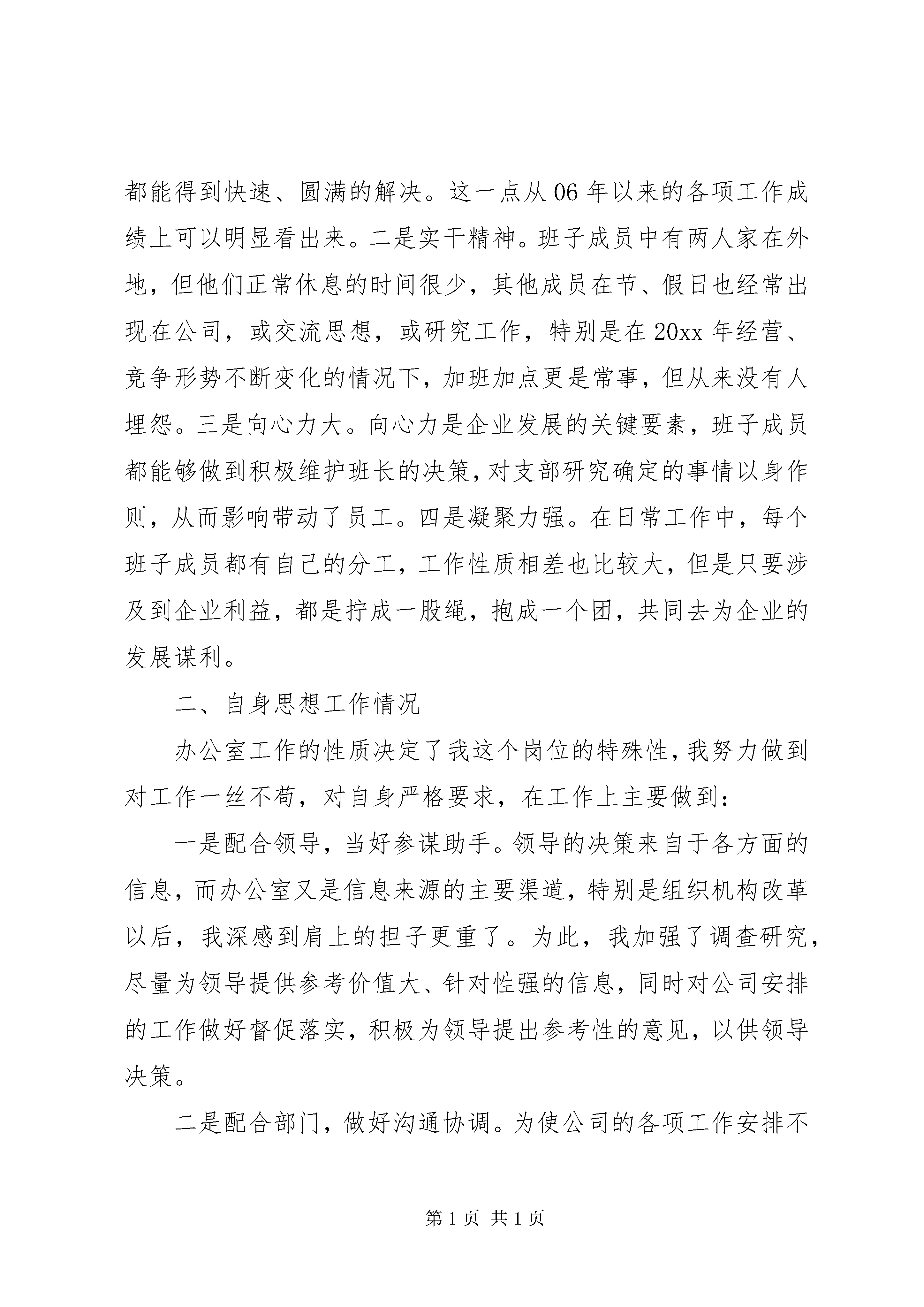 都能得到快速、圆满的解决。这一点从 06 年以来的各项工作成绩上可以明显看出来。二是实干精神。班子成员中有两人家在外地，但他们正常休息的时间很少，其他成员在节、假日也经常出现在公司，或交流思想，或研究工作，特别是在 20xx 年经营、竞争形势不断变化的情况下，加班加点更是常事，但从来没有人埋怨。三是向心力大。向心力是企业发展的关键要素，班子成员都能够做到积极维护班长的决策，对支部研究确定的事情以身作则，从而影响带动了员工。四是凝聚力强。在日常工作中，每个班子成员都有自己的分工，工作性质相差也比较大，但是只要涉及到企业利益，都是拧成一股绳，抱成一个团，共同去为企业的发展谋利。

二、自身思想工作情况

办公室工作的性质决定了我这个岗位的特殊性，我努力做到对工作一丝不苟，对自身严格要求，在工作上主要做到：

一是配合领导，当好参谋助手。领导的决策来自于各方面的信息，而办公室又是信息来源的主要渠道，特别是组织机构改革以后，我深感到肩上的担子更重了。为此，我加强了调查研究，尽量为领导提供参考价值大、针对性强的信息，同时对公司安排的工作做好督促落实，积极为领导提出参考性的意见，以供领导决策。

二是配合部门，做好沟通协调。为使公司的各项工作安排不

第 1 页 共 1 页